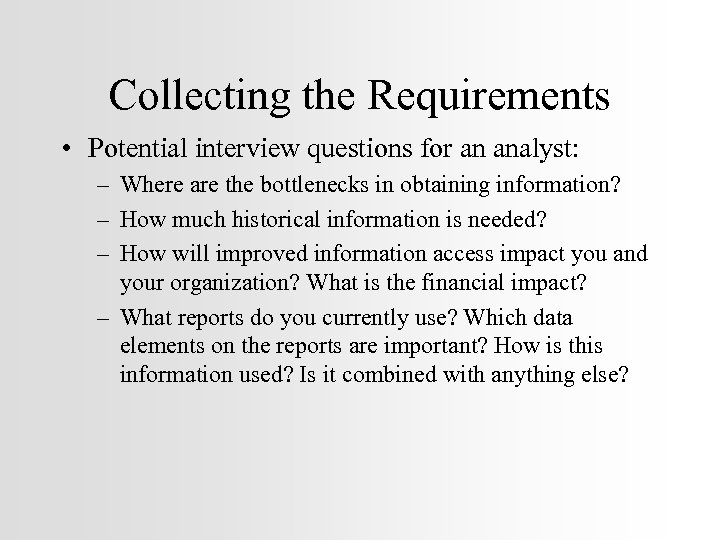 Collecting the Requirements

• Potential interview questions for an analyst:
– Where are the bottlenecks in obtaining information?
– How much historical information is needed?
– How will improved information access impact you and your organization? What is the financial impact?
– What reports do you currently use? Which data elements on the reports are important? How is this information used? Is it combined with anything else?